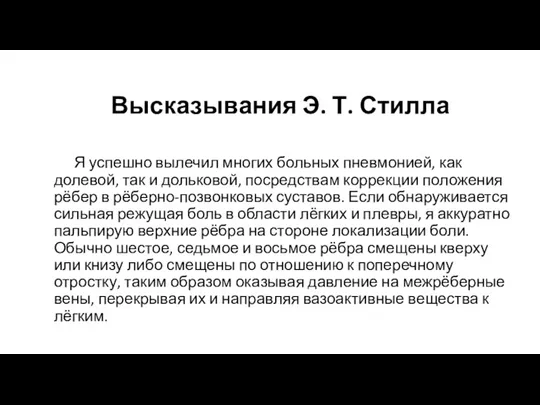 Высказывания Э. Т. Стилла

Я успешно вылечил многих больных пневмонией, как долевой, так и дольковой, посредствам коррекции положения рёбер в рёберно-позвонковых суставов. Если обнаруживается сильная режущая боль в области лёгких и плевры, я аккуратно пальпирую верхние рёбра на стороне локализации боли. Обычно шестое, седьмое и восьмое рёбра смещены кверху или книзу либо смещены по отношению к поперечному отростку, таким образом оказывая давление на межрёберные вены, перекрывая их и направляя вазоактивные вещества к лёгким.